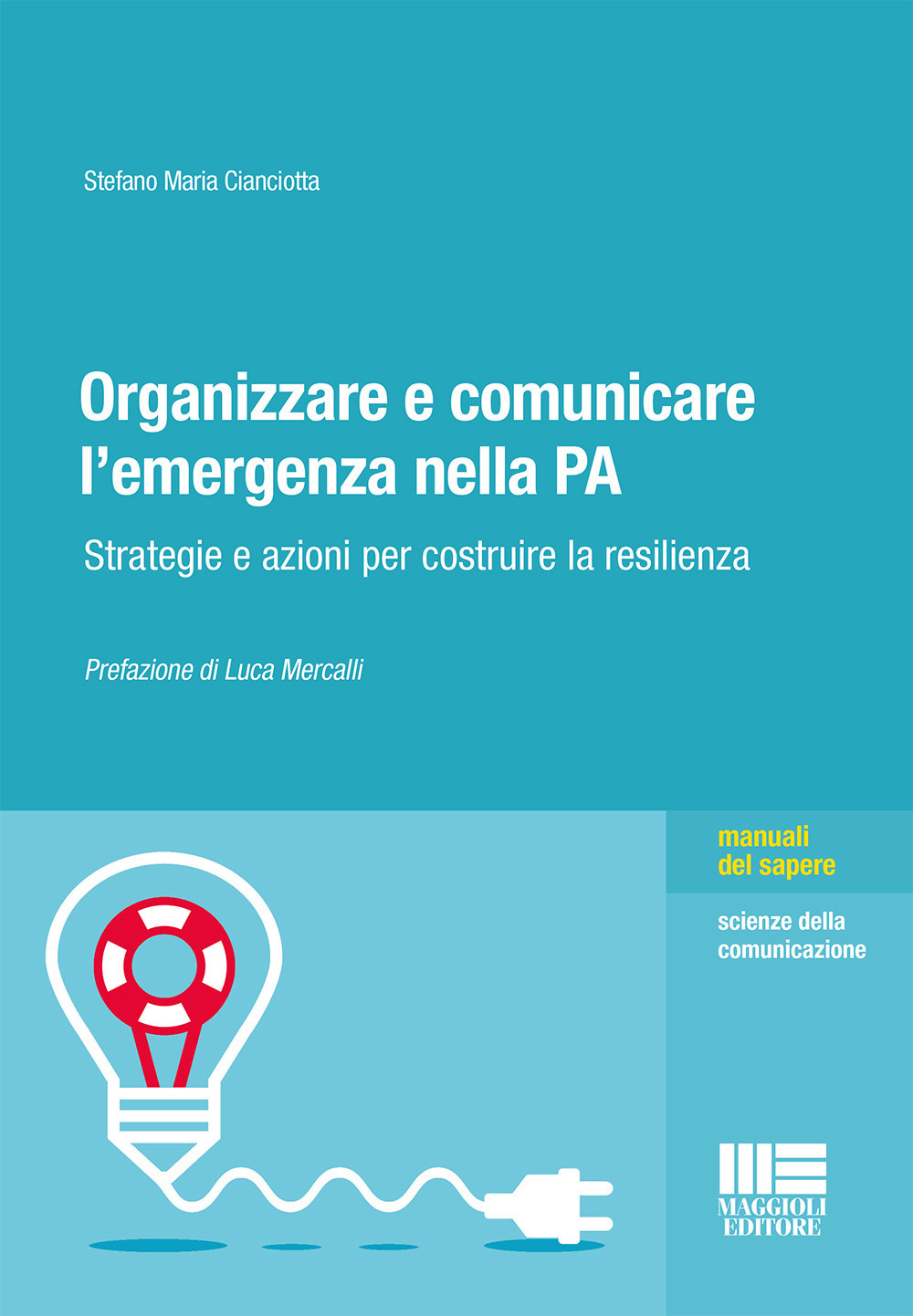 Stefano Maria Cianciotta

Organizzare e comunicare l'emergenza nella PA

Strategie e azioni per costruire la resilienza

Prefazione di Luca Mercalli

manuali
del sapere

scienze della
comunicazione

MAGGIOLI
EDITORE